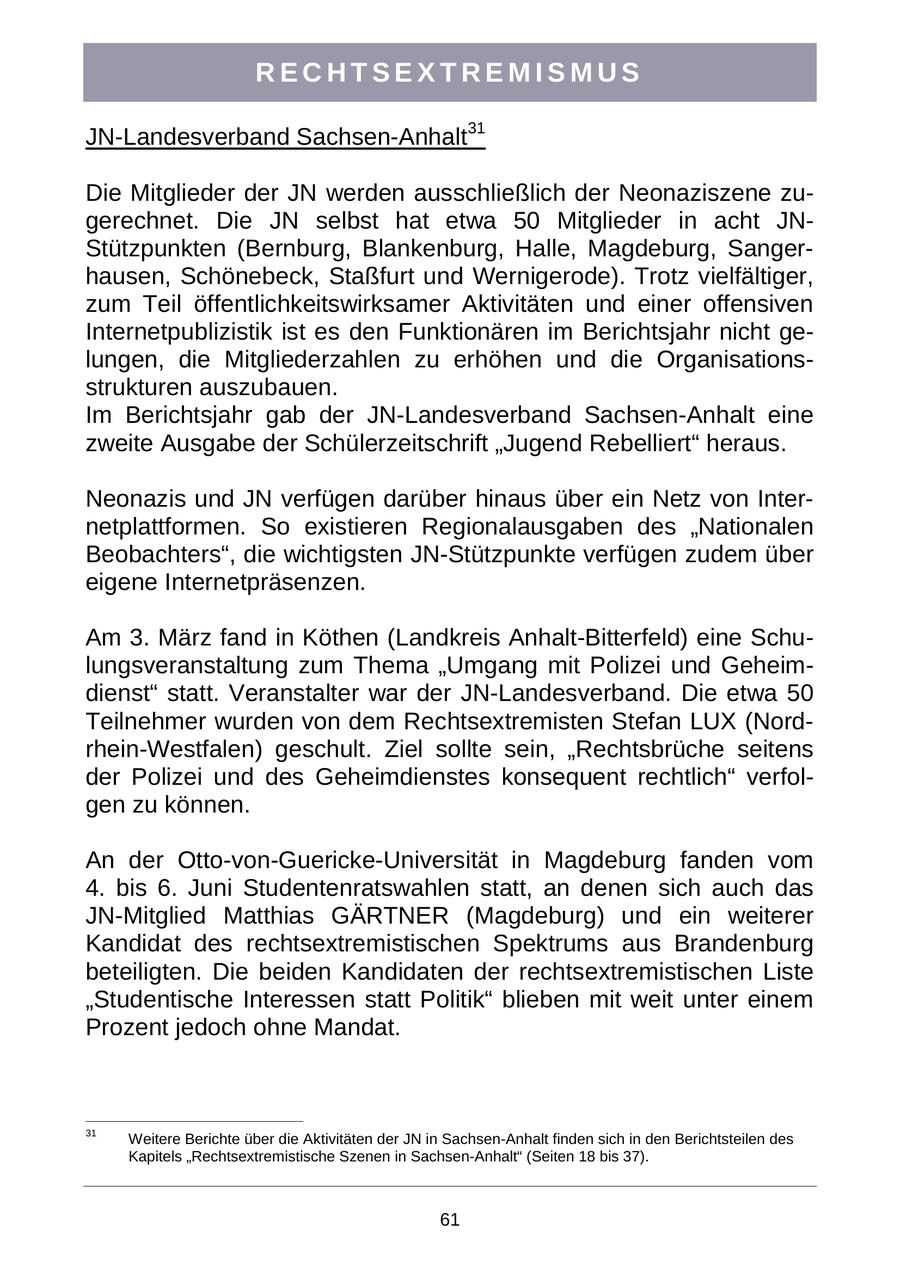 RECHTSEXTREMISMUS

JN-Landesverband Sachsen-Anhalt$^{31}$

Die Mitglieder der JN werden ausschließlich der Neonaziszene zugerechnet. Die JN selbst hat etwa 50 Mitglieder in acht JN-Stützpunkten (Bernburg, Blankenburg, Halle, Magdeburg, Sangerhausen, Schönebeck, Staßfurt und Wernigerode). Trotz vielfältiger, zum Teil öffentlichkeitswirksamer Aktivitäten und einer offensiven Internetpublizistik ist es den Funktionären im Berichtsjahr nicht gelungen, die Mitgliederzahlen zu erhöhen und die Organisationsstrukturen auszubauen.
Im Berichtsjahr gab der JN-Landesverband Sachsen-Anhalt eine zweite Ausgabe der Schülerzeitschrift „Jugend Rebelliert“ heraus.

Neonazis und JN verfügen darüber hinaus über ein Netz von Internetplattformen. So existieren Regionalausgaben des „Nationalen Beobachters“, die wichtigsten JN-Stützpunkte verfügen zudem über eigene Internetpräsenzen.

Am 3. März fand in Köthen (Landkreis Anhalt-Bitterfeld) eine Schulungsveranstaltung zum Thema „Umgang mit Polizei und Geheimdienst“ statt. Veranstalter war der JN-Landesverband. Die etwa 50 Teilnehmer wurden von dem Rechtsextremisten Stefan LUX (Nordrhein-Westfalen) geschult. Ziel sollte sein, „Rechtsbrüche seitens der Polizei und des Geheimdienstes konsequent rechtlich“ verfolgen zu können.

An der Otto-von-Guericke-Universität in Magdeburg fanden vom 4. bis 6. Juni Studentenratswahlen statt, an denen sich auch das JN-Mitglied Matthias GÄRTNER (Magdeburg) und ein weiterer Kandidat des rechtsextremistischen Spektrums aus Brandenburg beteiligten. Die beiden Kandidaten der rechtsextremistischen Liste „Studentische Interessen statt Politik“ blieben mit weit unter einem Prozent jedoch ohne Mandat.

$^{31}$ Weitere Berichte über die Aktivitäten der JN in Sachsen-Anhalt finden sich in den Berichtsteilen des Kapitels „Rechtsextremistische Szenen in Sachsen-Anhalt“ (Seiten 18 bis 37).

61